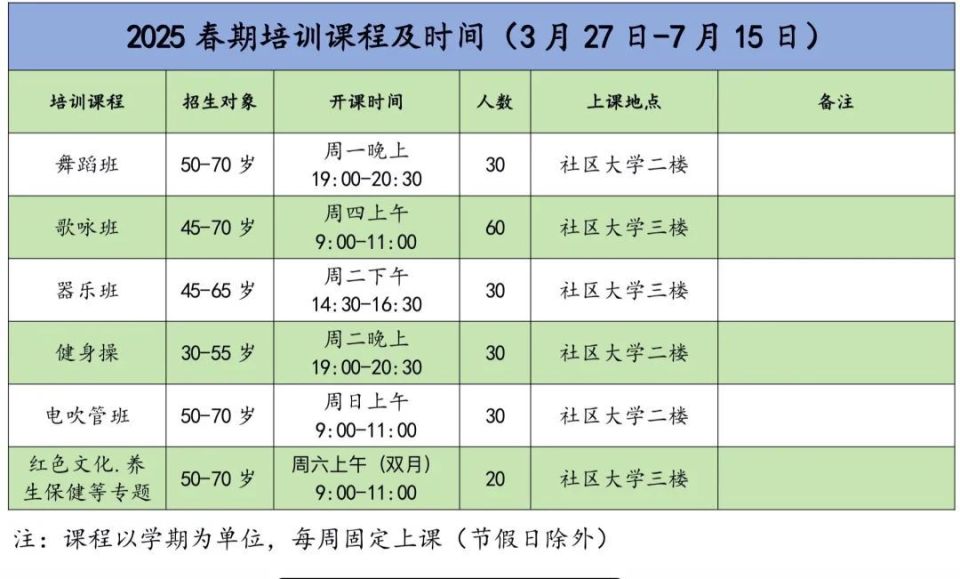 2025 春期培训课程及时间（3 月 27 日-7 月 15 日）

| 培训课程 | 招生对象 | 开课时间 | 人数 | 上课地点 | 备注 |
|---|---|---|---|---|---|
| 舞蹈班 | 50-70 岁 | 周一晚上 19:00-20:30 | 30 | 社区大学二楼 | |
| 歌咏班 | 45-70 岁 | 周四上午 9:00-11:00 | 60 | 社区大学三楼 | |
| 器乐班 | 45-65 岁 | 周二下午 14:30-16:30 | 30 | 社区大学三楼 | |
| 健身操 | 30-55 岁 | 周二晚上 19:00-20:30 | 30 | 社区大学二楼 | |
| 电吹管班 | 50-70 岁 | 周日上午 9:00-11:00 | 30 | 社区大学二楼 | |
| 红色文化.养生保健等专题 | 50-70 岁 | 周六上午（双月） 9:00-11:00 | 20 | 社区大学三楼 | |

注：课程以学期为单位，每周固定上课（节假日除外）